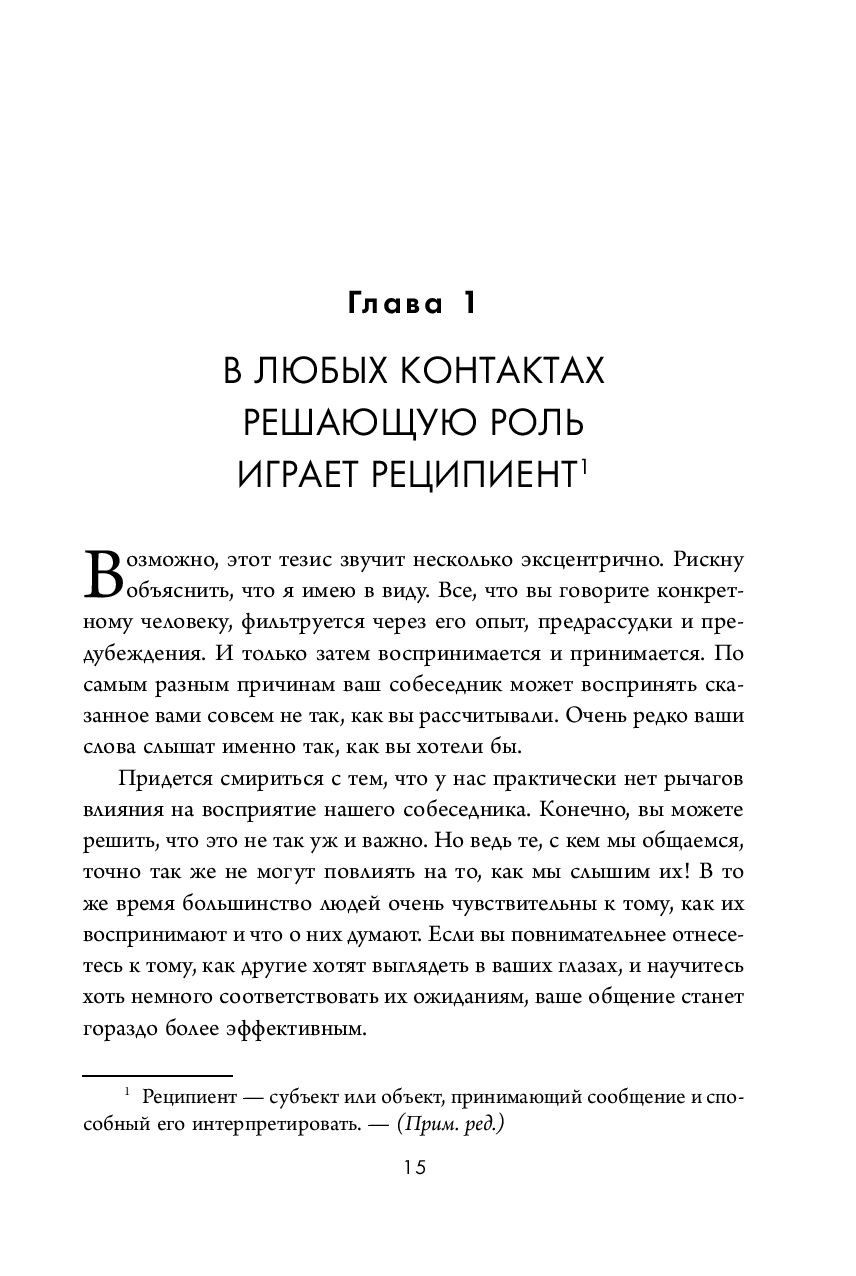 Глава 1

В ЛЮБЫХ КОНТАКТАХ РЕШАЮЩУЮ РОЛЬ ИГРАЕТ РЕЦИПИЕНТ$^1$

Возможно, этот тезис звучит несколько эксцентрично. Рискну объяснить, что я имею в виду. Все, что вы говорите конкретному человеку, фильтруется через его опыт, предрассудки и предубеждения. И только затем воспринимается и принимается. По самым разным причинам ваш собеседник может воспринять сказанное вами совсем не так, как вы рассчитывали. Очень редко ваши слова слышат именно так, как вы хотели бы.

Придется смириться с тем, что у нас практически нет рычагов влияния на восприятие нашего собеседника. Конечно, вы можете решить, что это не так уж и важно. Но ведь те, с кем мы общаемся, точно так же не могут повлиять на то, как мы слышим их! В то же время большинство людей очень чувствительны к тому, как их воспринимают и что о них думают. Если вы повнимательнее отнесетесь к тому, как другие хотят выглядеть в ваших глазах, и научитесь хоть немного соответствовать их ожиданиям, ваше общение станет гораздо более эффективным.

$^1$ Реципиент — субъект или объект, принимающий сообщение и способный его интерпретировать. — (Прим. ред.)

15